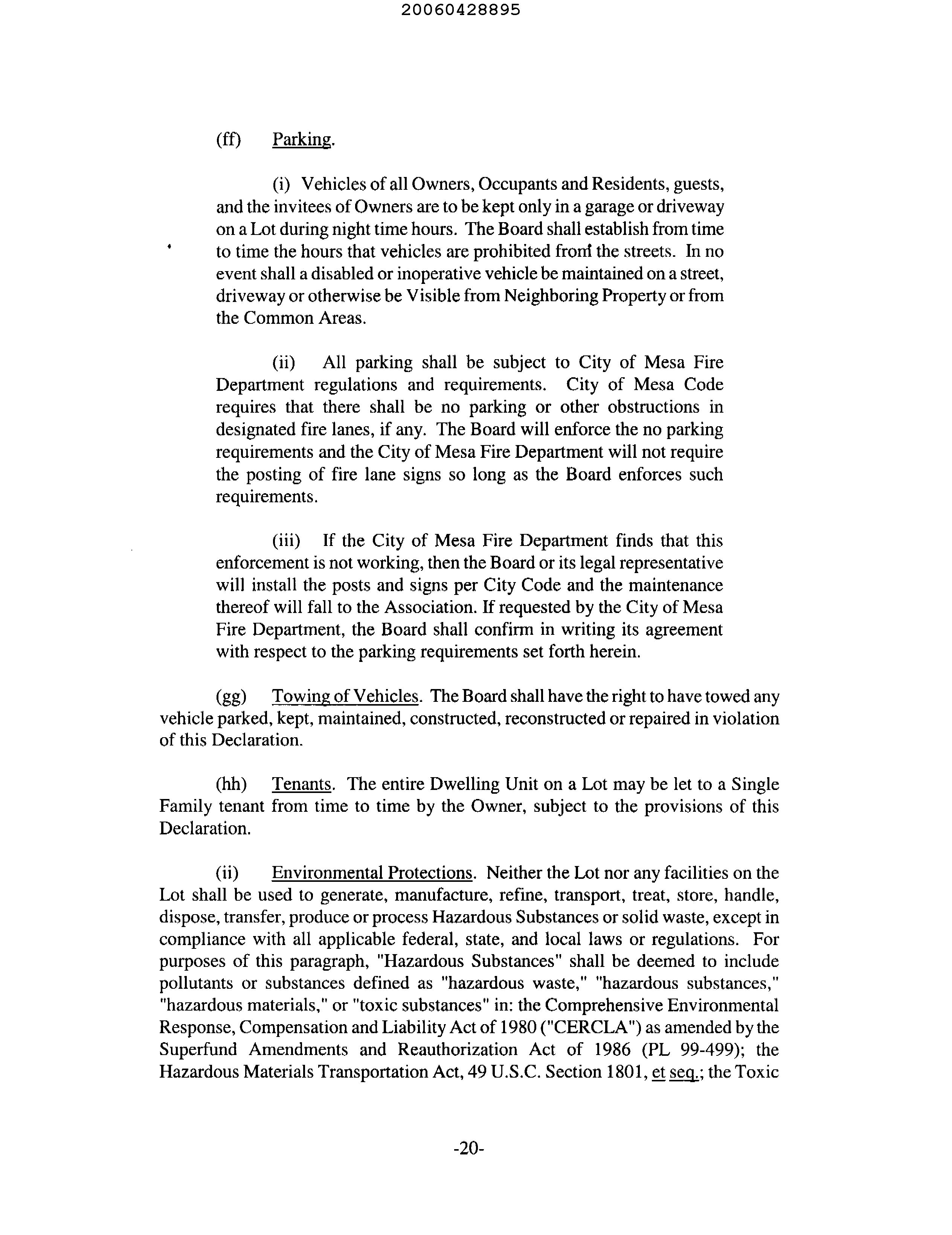 20060428895

(ff) Parking.

(i) Vehicles of all Owners, Occupants and Residents, guests, and the invitees of Owners are to be kept only in a garage or driveway on a Lot during night time hours. The Board shall establish from time to time the hours that vehicles are prohibited from the streets. In no event shall a disabled or inoperative vehicle be maintained on a street, driveway or otherwise be Visible from Neighboring Property or from the Common Areas.

(ii) All parking shall be subject to City of Mesa Fire Department regulations and requirements. City of Mesa Code requires that there shall be no parking or other obstructions in designated fire lanes, if any. The Board will enforce the no parking requirements and the City of Mesa Fire Department will not require the posting of fire lane signs so long as the Board enforces such requirements.

(iii) If the City of Mesa Fire Department finds that this enforcement is not working, then the Board or its legal representative will install the posts and signs per City Code and the maintenance thereof will fall to the Association. If requested by the City of Mesa Fire Department, the Board shall confirm in writing its agreement with respect to the parking requirements set forth herein.

(gg) Towing of Vehicles. The Board shall have the right to have towed any vehicle parked, kept, maintained, constructed, reconstructed or repaired in violation of this Declaration.

(hh) Tenants. The entire Dwelling Unit on a Lot may be let to a Single Family tenant from time to time by the Owner, subject to the provisions of this Declaration.

(ii) Environmental Protections. Neither the Lot nor any facilities on the Lot shall be used to generate, manufacture, refine, transport, treat, store, handle, dispose, transfer, produce or process Hazardous Substances or solid waste, except in compliance with all applicable federal, state, and local laws or regulations. For purposes of this paragraph, "Hazardous Substances" shall be deemed to include pollutants or substances defined as "hazardous waste," "hazardous substances," "hazardous materials," or "toxic substances" in: the Comprehensive Environmental Response, Compensation and Liability Act of 1980 ("CERCLA") as amended by the Superfund Amendments and Reauthorization Act of 1986 (PL 99-499); the Hazardous Materials Transportation Act, 49 U.S.C. Section 1801, et seq.; the Toxic

-20-